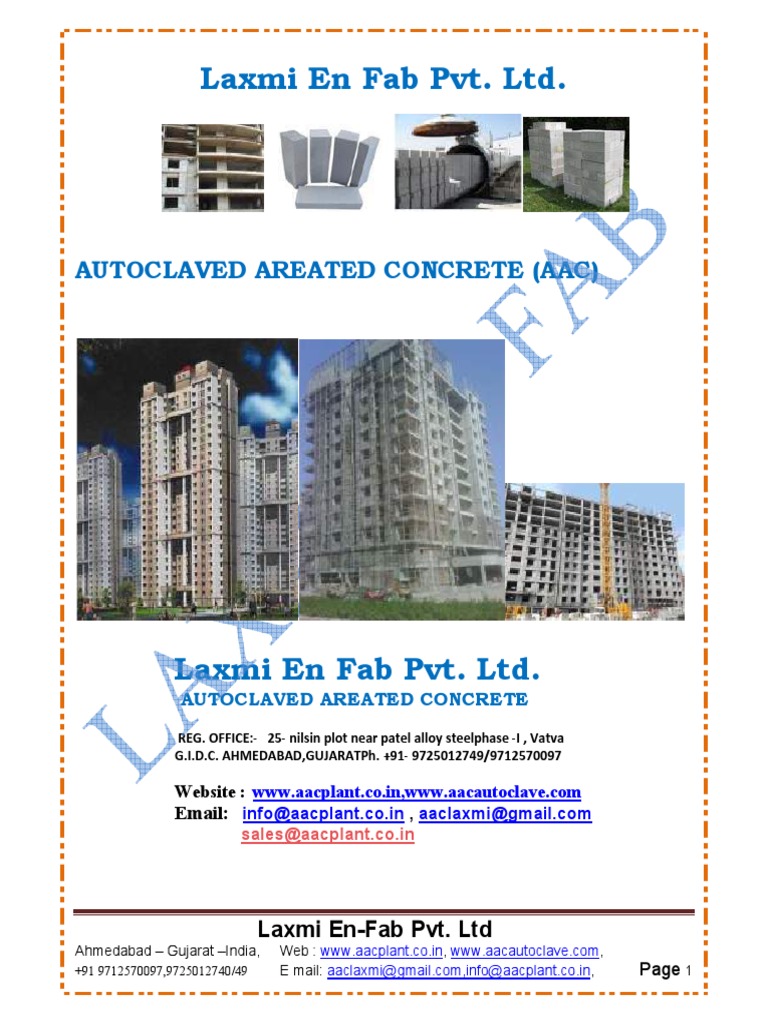 Laxmi En Fab Pvt. Ltd.

AUTOCLAVED AREATED CONCRETE (AAC)

LAXMI EN FAB

Laxmi En Fab Pvt. Ltd.
AUTOCLAVED AREATED CONCRETE

REG. OFFICE:- 25- nilsin plot near patel alloy steelphase -I , Vatva G.I.D.C. AHMEDABAD,GUJARATPh. +91- 9725012749/9712570097

Website : www.aacplant.co.in,www.aacautoclave.com
Email: info@aacplant.co.in , aaclaxmi@gmail.com
sales@aacplant.co.in

Laxmi En-Fab Pvt. Ltd
Ahmedabad – Gujarat –India, Web : www.aacplant.co.in, www.aacautoclave.com,
+91 9712570097,9725012740/49 E mail: aaclaxmi@gmail.com,info@aacplant.co.in, Page 1